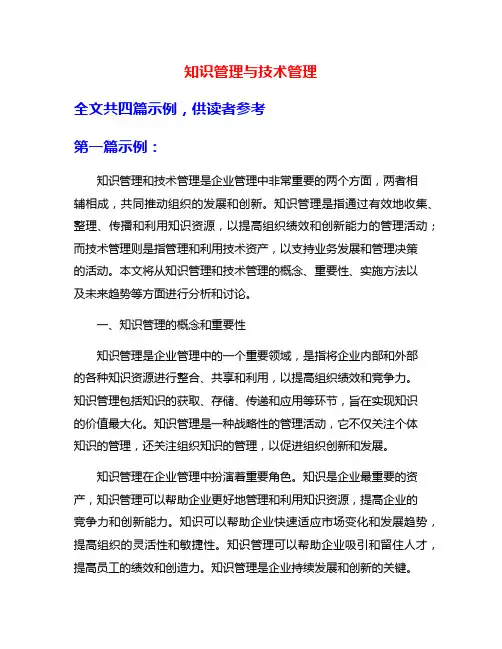 知识管理与技术管理

全文共四篇示例，供读者参考

第一篇示例：

知识管理和技术管理是企业管理中非常重要的两个方面，两者相辅相成，共同推动组织的发展和创新。知识管理是指通过有效地收集、整理、传播和利用知识资源，以提高组织绩效和创新能力的管理活动；而技术管理则是指管理和利用技术资产，以支持业务发展和管理决策的活动。本文将从知识管理和技术管理的概念、重要性、实施方法以及未来趋势等方面进行分析和讨论。

一、知识管理的概念和重要性

知识管理是企业管理中的一个重要领域，是指将企业内部和外部的各种知识资源进行整合、共享和利用，以提高组织绩效和竞争力。知识管理包括知识的获取、存储、传递和应用等环节，旨在实现知识的价值最大化。知识管理是一种战略性的管理活动，它不仅关注个体知识的管理，还关注组织知识的管理，以促进组织创新和发展。

知识管理在企业管理中扮演着重要角色。知识是企业最重要的资产，知识管理可以帮助企业更好地管理和利用知识资源，提高企业的竞争力和创新能力。知识可以帮助企业快速适应市场变化和发展趋势，提高组织的灵活性和敏捷性。知识管理可以帮助企业吸引和留住人才，提高员工的绩效和创造力。知识管理是企业持续发展和创新的关键。